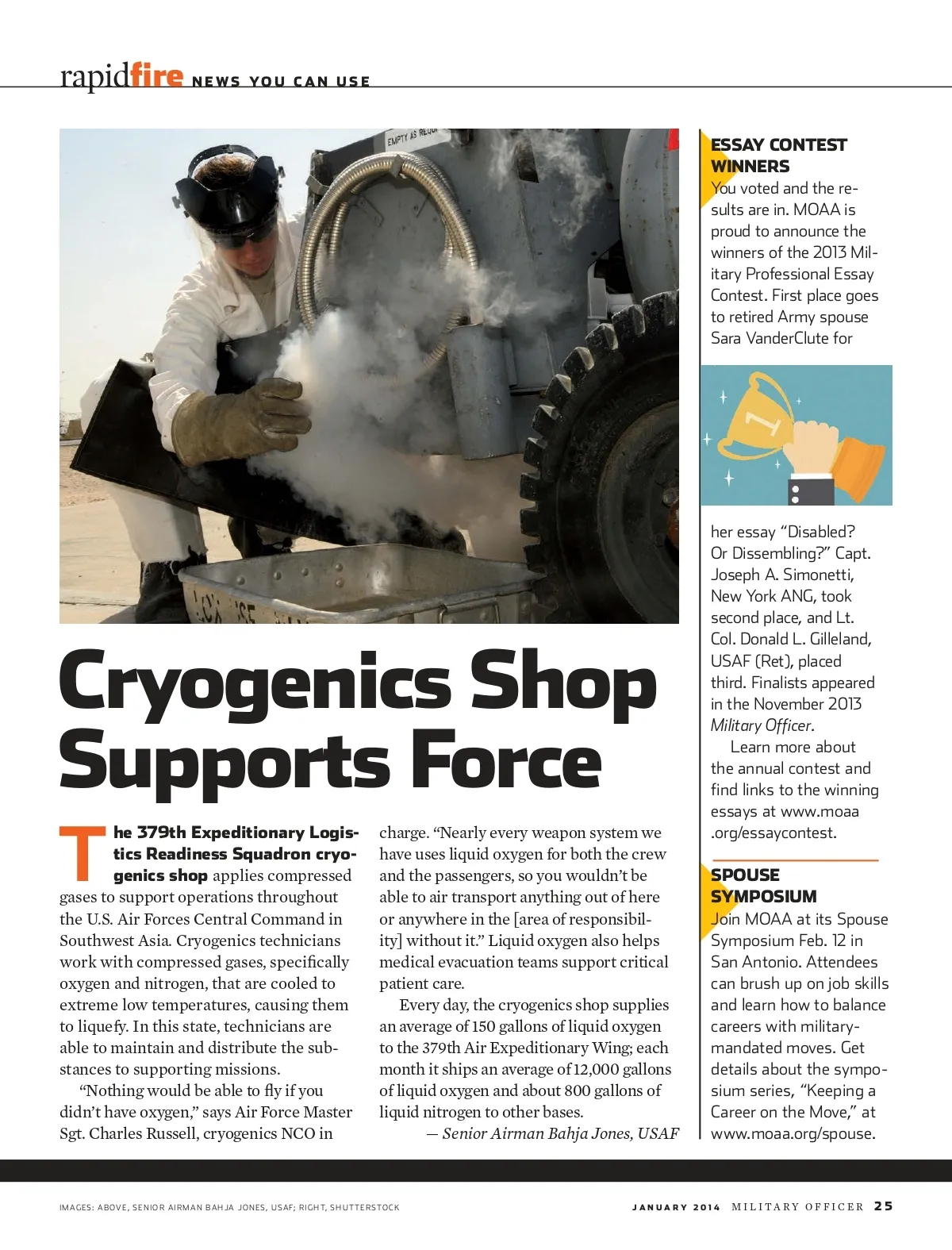 rapidfire NEWS YOU CAN USE

Cryogenics Shop Supports Force

The 379th Expeditionary Logistics Readiness Squadron cryogenics shop applies compressed gases to support operations throughout the U.S. Air Forces Central Command in Southwest Asia. Cryogenics technicians work with compressed gases, specifically oxygen and nitrogen, that are cooled to extreme low temperatures, causing them to liquefy. In this state, technicians are able to maintain and distribute the substances to supporting missions.

"Nothing would be able to fly if you didn't have oxygen," says Air Force Master Sgt. Charles Russell, cryogenics NCO in charge. "Nearly every weapon system we have uses liquid oxygen for both the crew and the passengers, so you wouldn't be able to air transport anything out of here or anywhere in the [area of responsibility] without it." Liquid oxygen also helps medical evacuation teams support critical patient care.

Every day, the cryogenics shop supplies an average of 150 gallons of liquid oxygen to the 379th Air Expeditionary Wing; each month it ships an average of 12,000 gallons of liquid oxygen and about 800 gallons of liquid nitrogen to other bases.

— Senior Airman Bahja Jones, USAF

ESSAY CONTEST WINNERS
You voted and the results are in. MOAA is proud to announce the winners of the 2013 Military Professional Essay Contest. First place goes to retired Army spouse Sara VanderClute for her essay "Disabled? Or Dissembling?" Capt. Joseph A. Simonetti, New York ANG, took second place, and Lt. Col. Donald L. Gilleland, USAF (Ret), placed third. Finalists appeared in the November 2013 Military Officer.

Learn more about the annual contest and find links to the winning essays at www.moaa.org/essaycontest.

SPOUSE SYMPOSIUM
Join MOAA at its Spouse Symposium Feb. 12 in San Antonio. Attendees can brush up on job skills and learn how to balance careers with military-mandated moves. Get details about the symposium series, "Keeping a Career on the Move," at www.moaa.org/spouse.

IMAGES: ABOVE, SENIOR AIRMAN BAHJA JONES, USAF; RIGHT, SHUTTERSTOCK

JANUARY 2014 MILITARY OFFICER 25